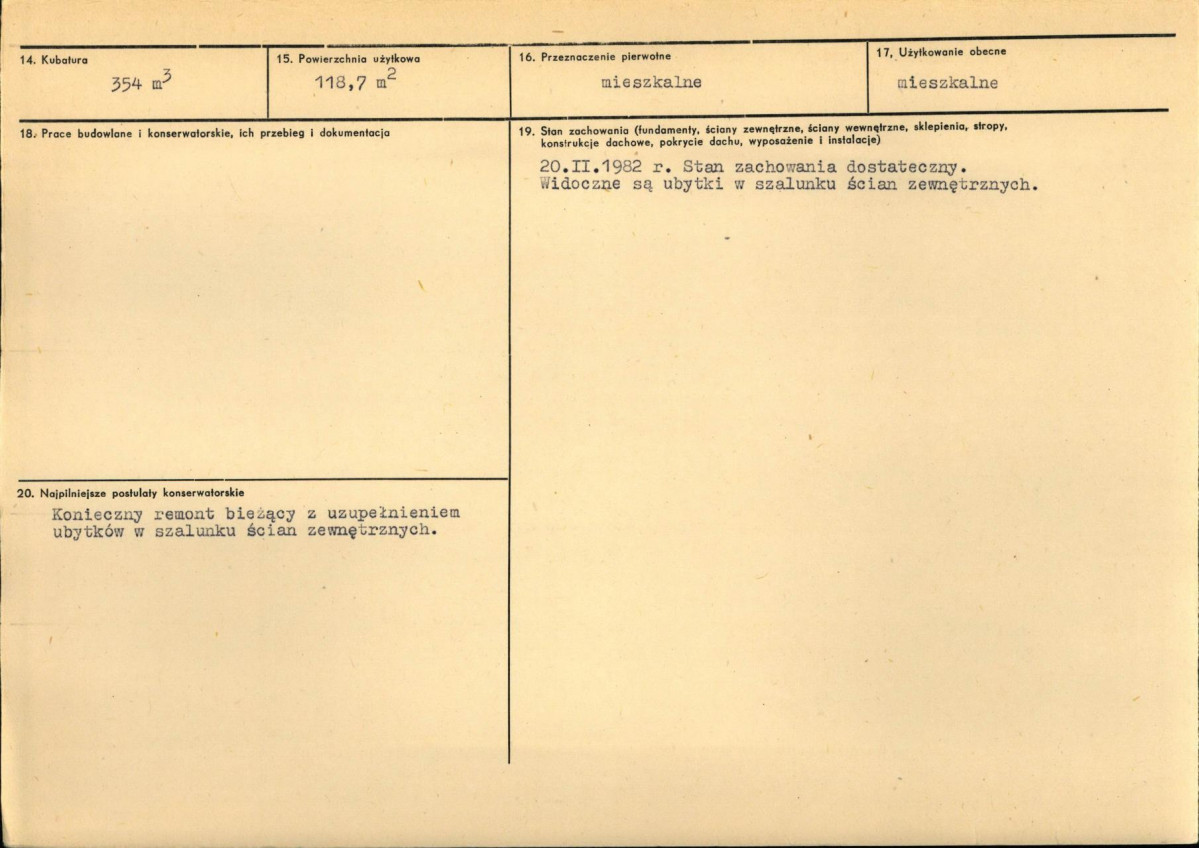 14. Kubatura

354 $m^3$

15. Powierzchnia użytkowa

118,7 $m^2$

16. Przeznaczenie pierwotne

mieszkalne

17. Użytkowanie obecne

mieszkalne

18. Prace budowlane i konserwatorskie, ich przebieg i dokumentacja

20. Najpilniejsze postulaty konserwatorskie

Konieczny remont bieżący z uzupełnieniem ubytków w szalunku ścian zewnętrznych.

19. Stan zachowania (fundamenty, ściany zewnętrzne, ściany wewnętrzne, sklepienia, stropy, konstrukcje dachowe, pokrycie dachu, wyposażenie i instalacje)

20.II.1982 r. Stan zachowania dostateczny. Widoczne są ubytki w szalunku ścian zewnętrznych.